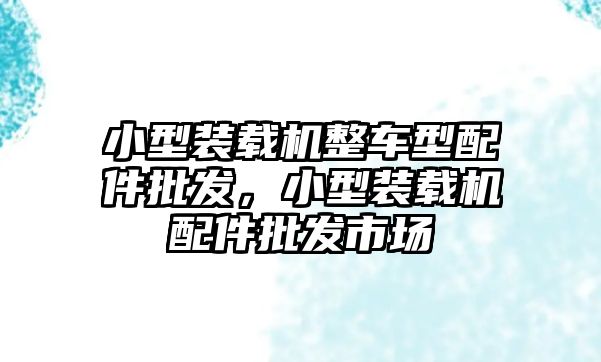 小型装载机整车型配件批发，小型装载机配件批发市场